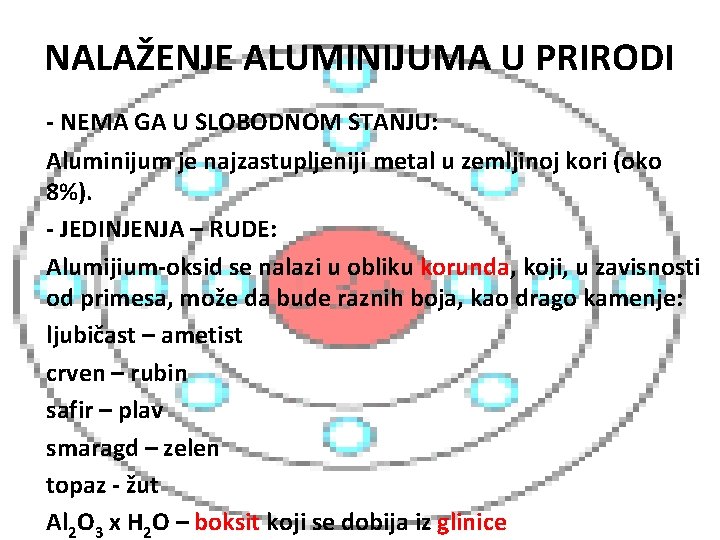 NALAŽENJE ALUMINIJUMA U PRIRODI

- NEMA GA U SLOBODNOM STANJU:

Aluminijum je najzastupljeniji metal u zemljinoj kori (oko 8%).

- JEDINJENJA – RUDE:

Alumijium-oksid se nalazi u obliku korunda, koji, u zavisnosti od primesa, može da bude raznih boja, kao drago kamenje:

ljubičast – ametist

crven – rubin

safir – plav

smaragd – zelen

topaz - žut

$Al_2O_3$ x $H_2O$ – boksit koji se dobija iz glinice